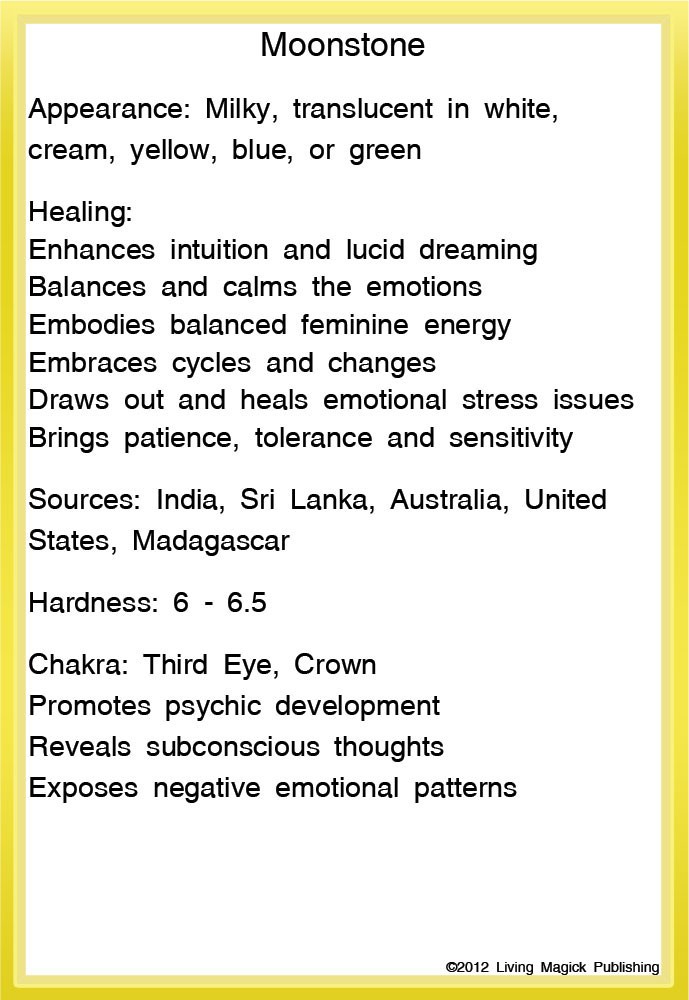 Moonstone

Appearance: Milky, translucent in white, cream, yellow, blue, or green

Healing:
Enhances intuition and lucid dreaming
Balances and calms the emotions
Embodies balanced feminine energy
Embraces cycles and changes
Draws out and heals emotional stress issues
Brings patience, tolerance and sensitivity

Sources: India, Sri Lanka, Australia, United States, Madagascar

Hardness: 6 - 6.5

Chakra: Third Eye, Crown
Promotes psychic development
Reveals subconscious thoughts
Exposes negative emotional patterns

©2012 Living Magick Publishing